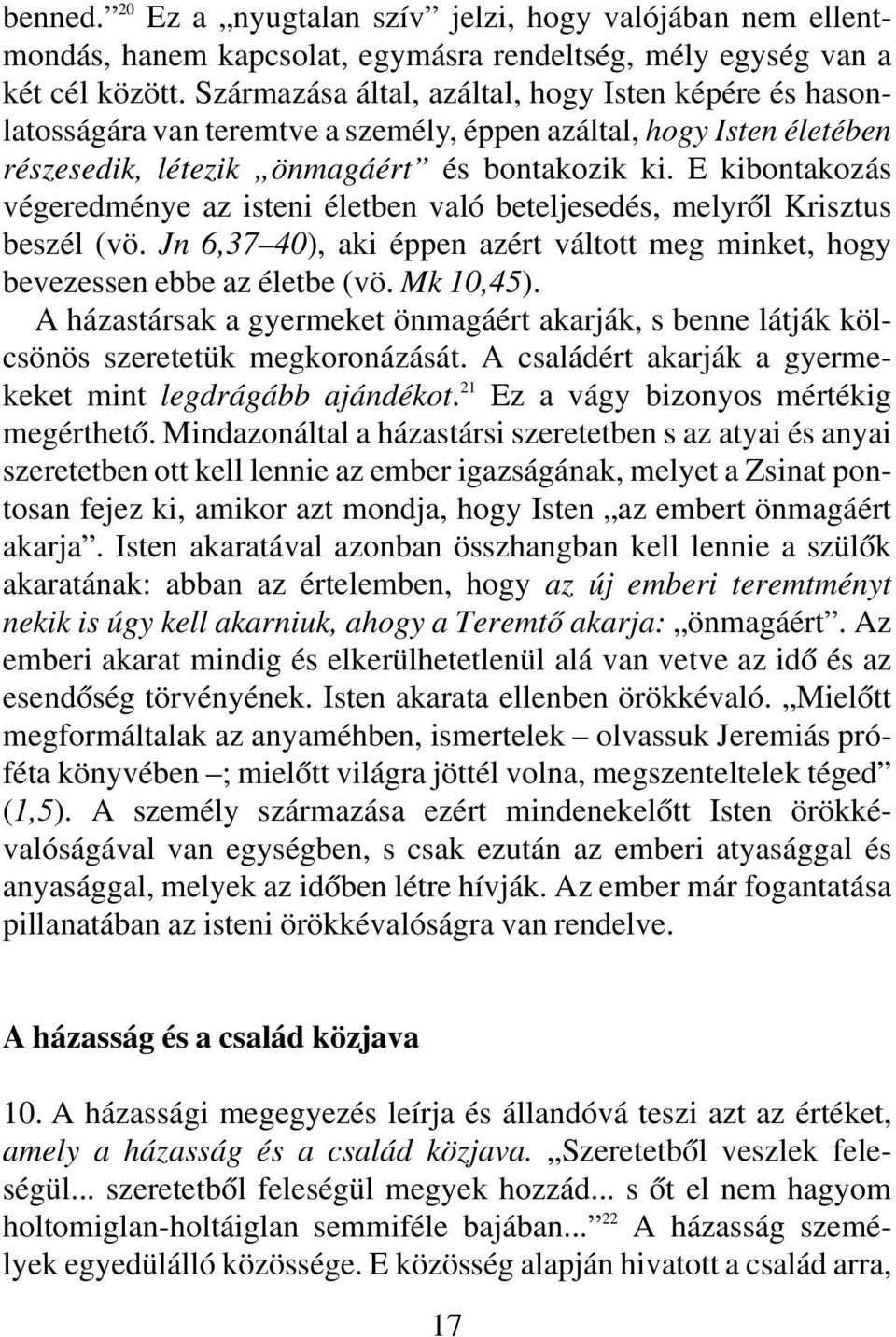 benned.”$^{20}$ Ez a „nyugtalan szív” jelzi, hogy valójában nem ellentmondás, hanem kapcsolat, egymásra rendeltség, mély egység van a két cél között. Származása által, azáltal, hogy Isten képére és hasonlatosságára van teremtve a személy, éppen azáltal, hogy Isten életében részesedik, létezik „önmagáért” és bontakozik ki. E kibontakozás végeredménye az isteni életben való beteljesedés, melyről Krisztus beszél (vö. Jn 6,37–40), aki éppen azért váltott meg minket, hogy bevezessen ebbe az életbe (vö. Mk 10,45).

A házastársak a gyermeket önmagáért akarják, s benne látják kölcsönös szeretetük megkoronázását. A családért akarják a gyermekeket mint legdrágább ajándékot.$^{21}$ Ez a vágy bizonyos mértékig megérthető. Mindazonáltal a házastársi szeretetben s az atyai és anyai szeretetben ott kell lennie az ember igazságának, melyet a Zsinat pontosan fejez ki, amikor azt mondja, hogy Isten „az embert önmagáért akarja”. Isten akaratával azonban összhangban kell lennie a szülők akaratának: abban az értelemben, hogy az új emberi teremtményt nekik is úgy kell akarniuk, ahogy a Teremtő akarja: „önmagáért”. Az emberi akarat mindig és elkerülhetetlenül alá van vetve az idő és az esendőség törvényének. Isten akarata ellenben örökkévaló. „Mielőtt megformáltalak az anyaméhben, ismertelek – olvassuk Jeremiás próféta könyvében –; mielőtt világra jöttél volna, megszenteltelek téged” (1,5). A személy származása ezért mindenekelőtt Isten örökkévalóságával van egységben, s csak ezután az emberi atyasággal és anyasággal, melyek az időben létre hívják. Az ember már fogantatása pillanatában az isteni örökkévalóságra van rendelve.

A házasság és a család közjava

10. A házassági megegyezés leírja és állandóvá teszi azt az értéket, amely a házasság és a család közjava. „Szeretetből veszlek feleségül... szeretetből feleségül megyek hozzád... s őt el nem hagyom holtomiglan-holtáiglan semmiféle bajában...”$^{22}$ A házasság személyek egyedülálló közössége. E közösség alapján hivatott a család arra,

17